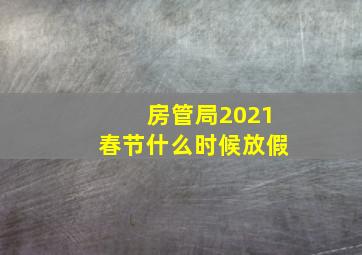 房管局2021
春节什么时候放假